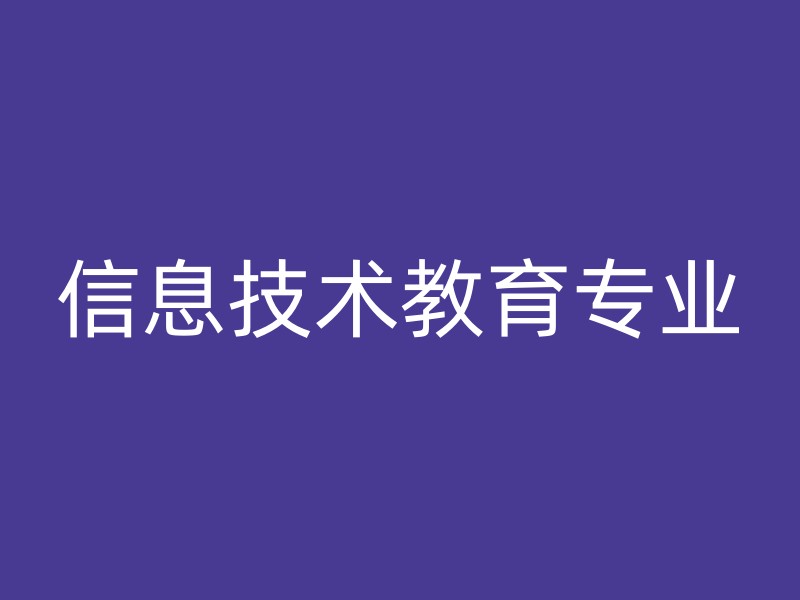 信息技术教育专业